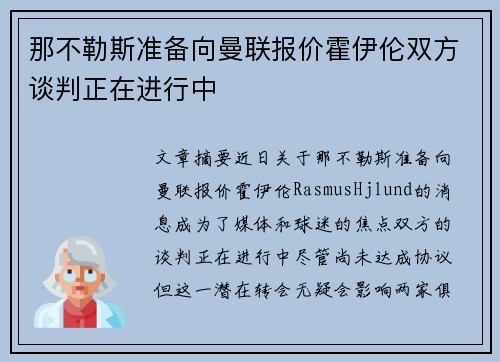 那不勒斯准备向曼联报价霍伊伦双方谈判正在进行中

文章摘要近日关于那不勒斯准备向曼联报价霍伊伦RasmusHjlund的消息成为了媒体和球迷的焦点双方的谈判正在进行中尽管尚未达成协议但这一潜在转会无疑会影响两家俱